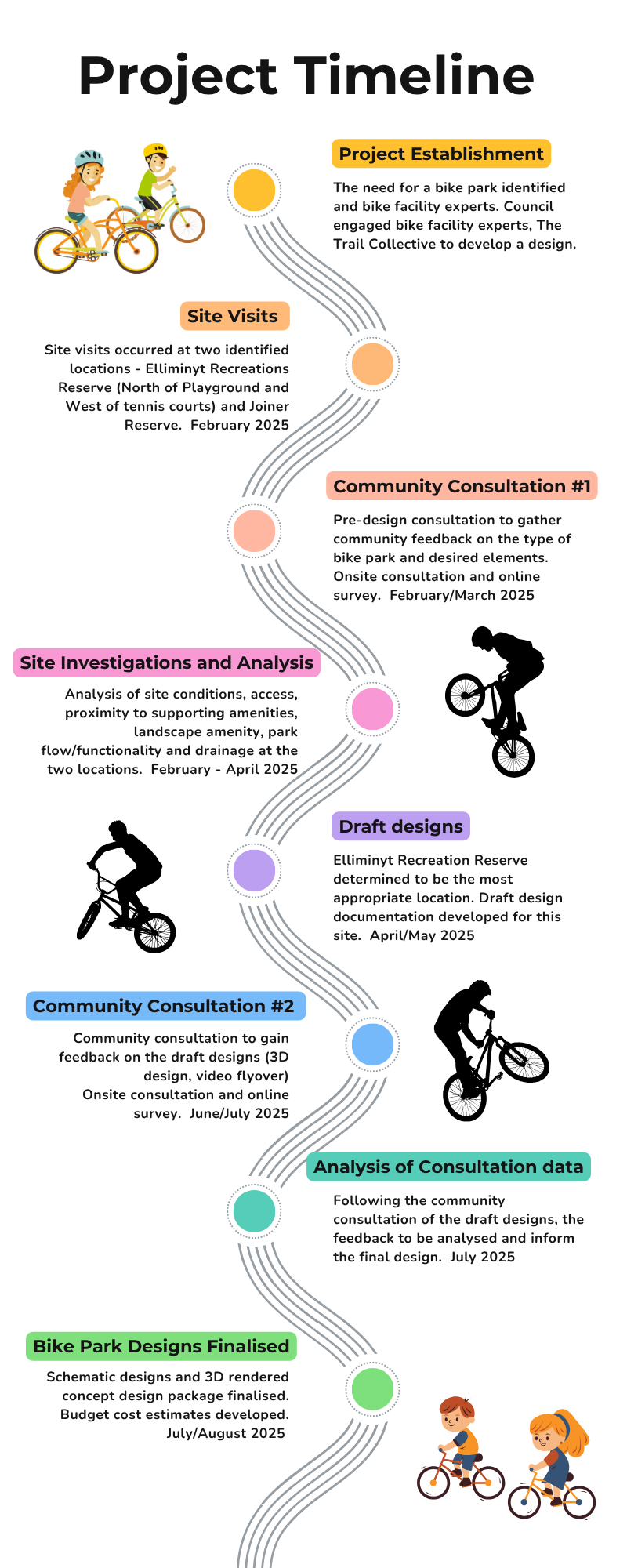 Project Timeline

Project Establishment

The need for a bike park identified and bike facility experts. Council engaged bike facility experts, The Trail Collective to develop a design.

Site Visits

Site visits occurred at two identified locations - Elliminyt Recreations Reserve (North of Playground and West of tennis courts) and Joiner Reserve. February 2025

Community Consultation #1

Pre-design consultation to gather community feedback on the type of bike park and desired elements. Onsite consultation and online survey. February/March 2025

Site Investigations and Analysis

Analysis of site conditions, access, proximity to supporting amenities, landscape amenity, park flow/functionality and drainage at the two locations. February - April 2025

Draft designs

Elliminyt Recreation Reserve determined to be the most appropriate location. Draft design documentation developed for this site. April/May 2025

Community Consultation #2

Community consultation to gain feedback on the draft designs (3D design, video flyover) Onsite consultation and online survey. June/July 2025

Analysis of Consultation data

Following the community consultation of the draft designs, the feedback to be analysed and inform the final design. July 2025

Bike Park Designs Finalised

Schematic designs and 3D rendered concept design package finalised. Budget cost estimates developed. July/August 2025